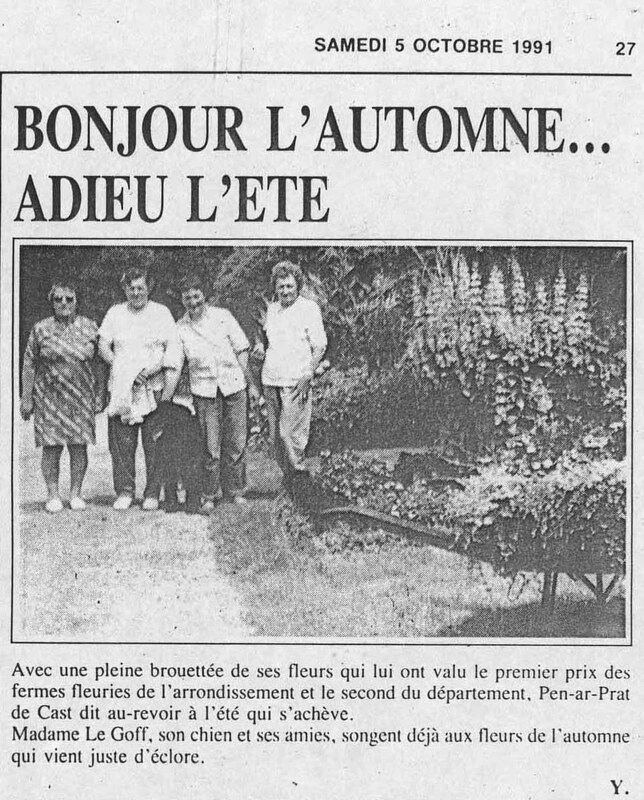 SAMEDI 5 OCTOBRE 1991 27

BONJOUR L'AUTOMNE... ADIEU L'ETE

Avec une pleine brouettée de ses fleurs qui lui ont valu le premier prix des fermes fleuries de l'arrondissement et le second du département, Pen-ar-Prat de Cast dit au-revoir à l'été qui s'achève.
Madame Le Goff, son chien et ses amies, songent déjà aux fleurs de l'automne qui vient juste d'éclore.

Y.